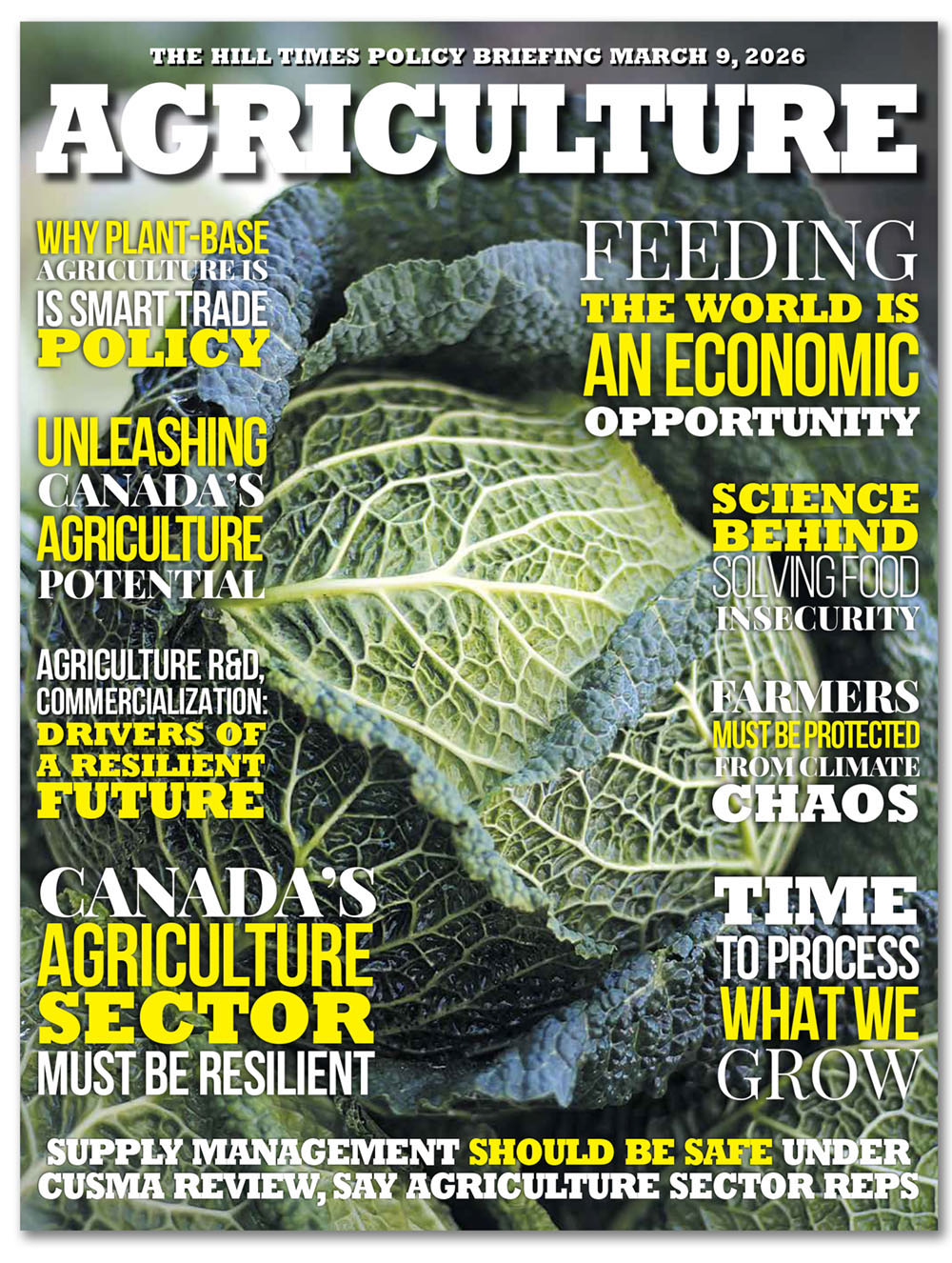 THE HILL TIMES POLICY BRIEFING MARCH 9, 2026

AGRICULTURE

WHY PLANT-BASE AGRICULTURE IS IS SMART TRADE POLICY

UNLEASHING CANADA'S AGRICULTURE POTENTIAL

AGRICULTURE R&D, COMMERCIALIZATION: DRIVERS OF A RESILIENT FUTURE

CANADA'S AGRICULTURE SECTOR MUST BE RESILIENT

FEEDING THE WORLD IS AN ECONOMIC OPPORTUNITY

SCIENCE BEHIND SOLVING FOOD INSECURITY

FARMERS MUST BE PROTECTED FROM CLIMATE CHAOS

TIME TO PROCESS WHAT WE GROW

SUPPLY MANAGEMENT SHOULD BE SAFE UNDER CUSMA REVIEW, SAY AGRICULTURE SECTOR REPS